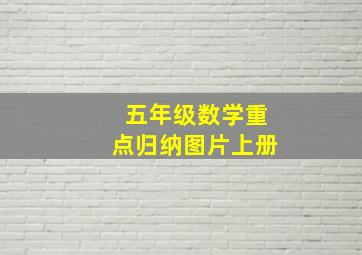 五年级数学重点归纳图片上册